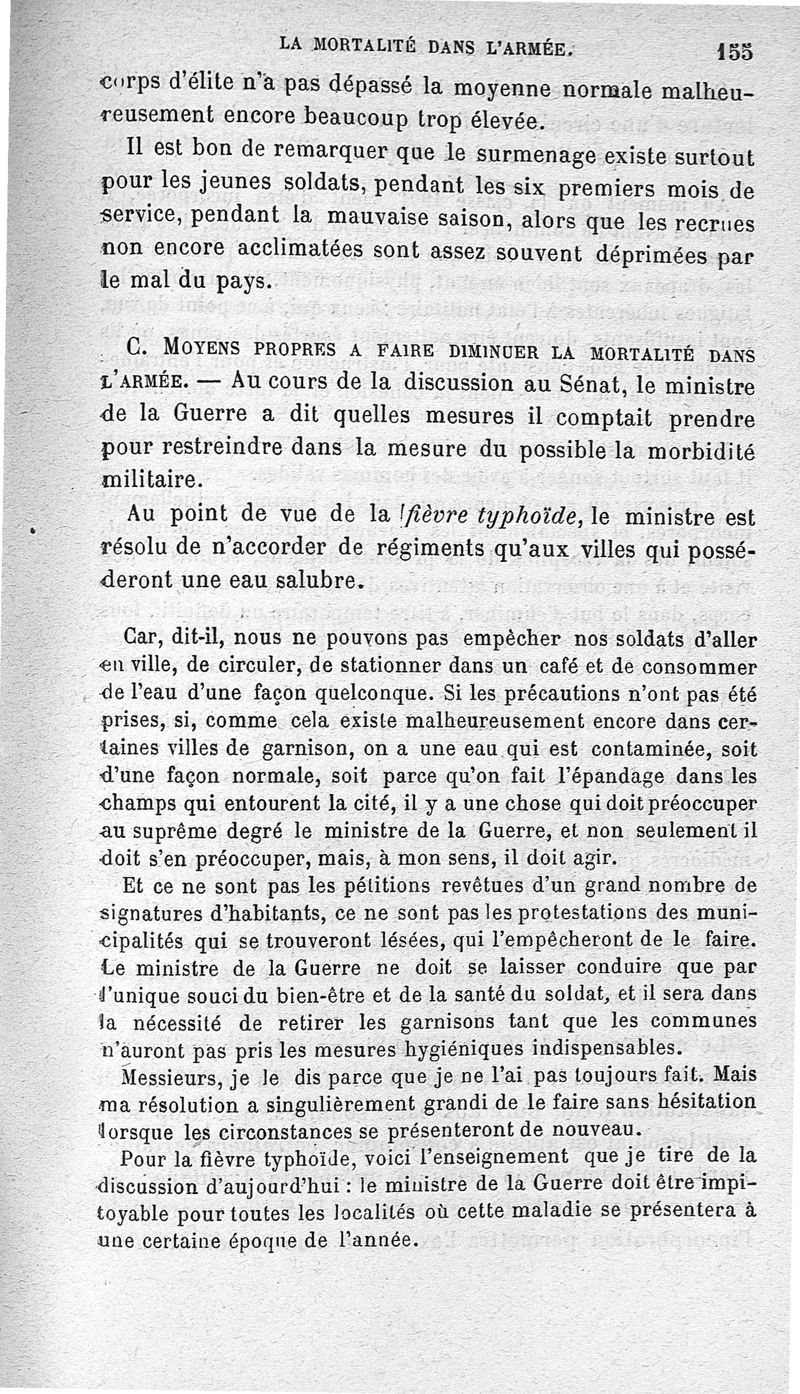 LA MORTALITÉ DANS L'ARMÉE. 155

corps d'élite n'a pas dépassé la moyenne normale malheureusement encore beaucoup trop élevée.

Il est bon de remarquer que le surmenage existe surtout pour les jeunes soldats, pendant les six premiers mois de service, pendant la mauvaise saison, alors que les recrues non encore acclimatées sont assez souvent déprimées par le mal du pays.

C. MOYENS PROPRES A FAIRE DIMINUER LA MORTALITÉ DANS L'ARMÉE. — Au cours de la discussion au Sénat, le ministre de la Guerre a dit quelles mesures il comptait prendre pour restreindre dans la mesure du possible la morbidité militaire.

Au point de vue de la fièvre typhoïde, le ministre est résolu de n'accorder de régiments qu'aux villes qui posséderont une eau salubre.

Car, dit-il, nous ne pouvons pas empêcher nos soldats d'aller en ville, de circuler, de stationner dans un café et de consommer de l'eau d'une façon quelconque. Si les précautions n'ont pas été prises, si, comme cela existe malheureusement encore dans certaines villes de garnison, on a une eau qui est contaminée, soit d'une façon normale, soit parce qu'on fait l'épandage dans les champs qui entourent la cité, il y a une chose qui doit préoccuper au suprême degré le ministre de la Guerre, et non seulement il doit s'en préoccuper, mais, à mon sens, il doit agir.

Et ce ne sont pas les pétitions revêtues d'un grand nombre de signatures d'habitants, ce ne sont pas les protestations des municipalités qui se trouveront lésées, qui l'empêcheront de le faire. Le ministre de la Guerre ne doit se laisser conduire que par l'unique souci du bien-être et de la santé du soldat, et il sera dans la nécessité de retirer les garnisons tant que les communes n'auront pas pris les mesures hygiéniques indispensables.

Messieurs, je le dis parce que je ne l'ai pas toujours fait. Mais ma résolution a singulièrement grandi de le faire sans hésitation lorsque les circonstances se présenteront de nouveau.

Pour la fièvre typhoïde, voici l'enseignement que je tire de la discussion d'aujourd'hui : le ministre de la Guerre doit être impitoyable pour toutes les localités où cette maladie se présentera à une certaine époque de l'année.